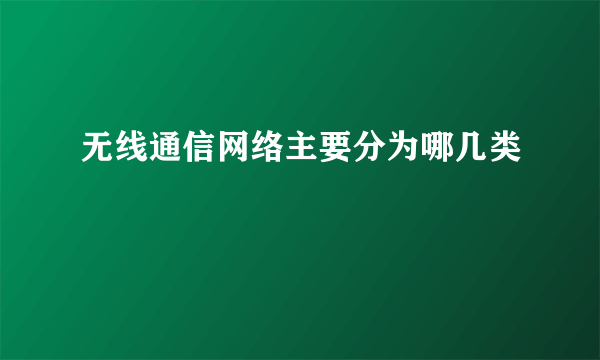 无线通信网络主要分为哪几类